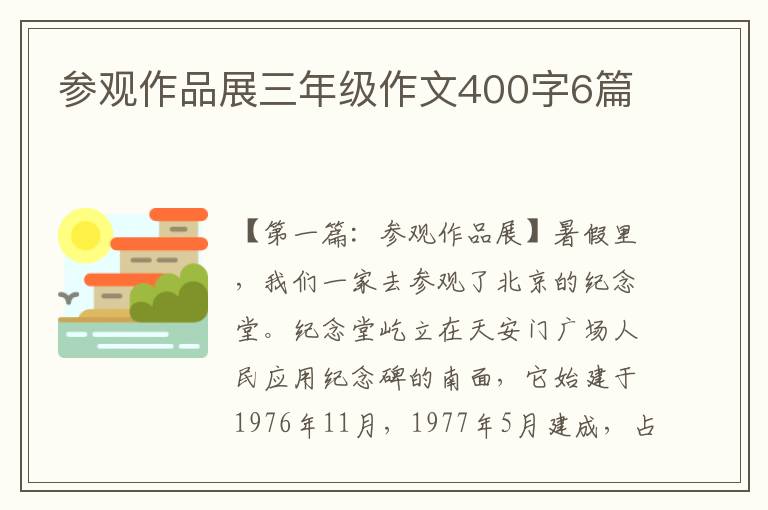 参观作品展三年级作文400字6篇

【第一篇：参观作品展】暑假里，我们一家去参观了北京的纪念堂。纪念堂屹立在天安门广场人民应用纪念碑的南面，它始建于1976年11月，1977年5月建成，占